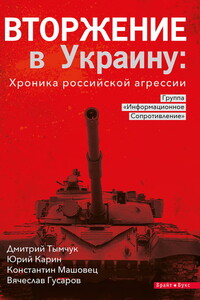 ВТОРЖЕНИЕ в Украину:

Хроника российской агрессии

Группа «Информационное Сопротивление»

Дмитрий Тымчук
Юрий Карин
Константин Машовец
Вячеслав Гусаров

Брайт Букс